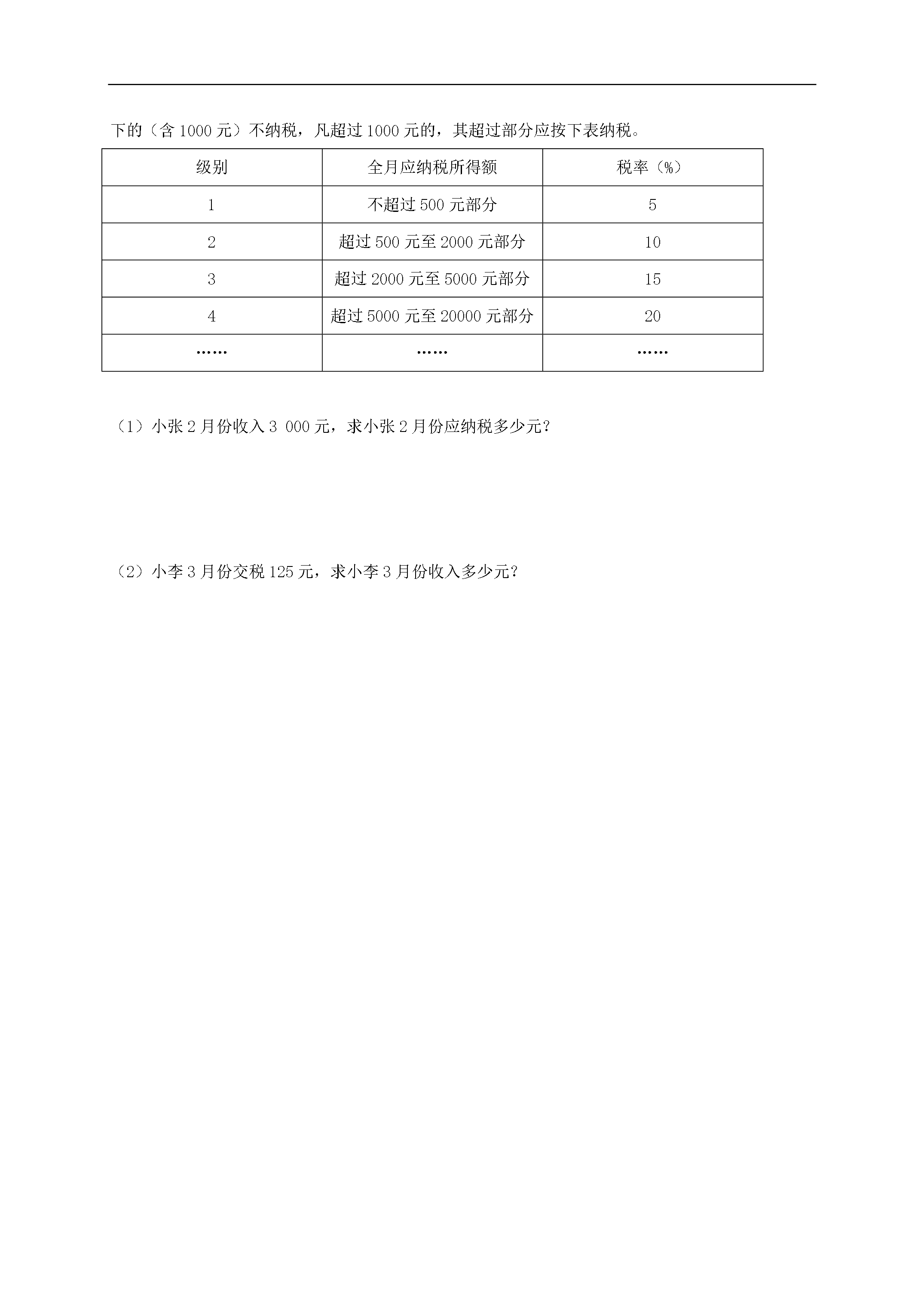 下的（含 1000 元）不纳税，凡超过 1000 元的，其超过部分应按下表纳税。

| 级别 | 全月应纳税所得额 | 税率（%） |
|---|---|---|
| 1 | 不超过 500 元部分 | 5 |
| 2 | 超过 500 元至 2000 元部分 | 10 |
| 3 | 超过 2000 元至 5000 元部分 | 15 |
| 4 | 超过 5000 元至 20000 元部分 | 20 |
| …… | …… | …… |

（1）小张 2 月份收入 3 000 元，求小张 2 月份应纳税多少元？

（2）小李 3 月份交税 125 元，求小李 3 月份收入多少元？